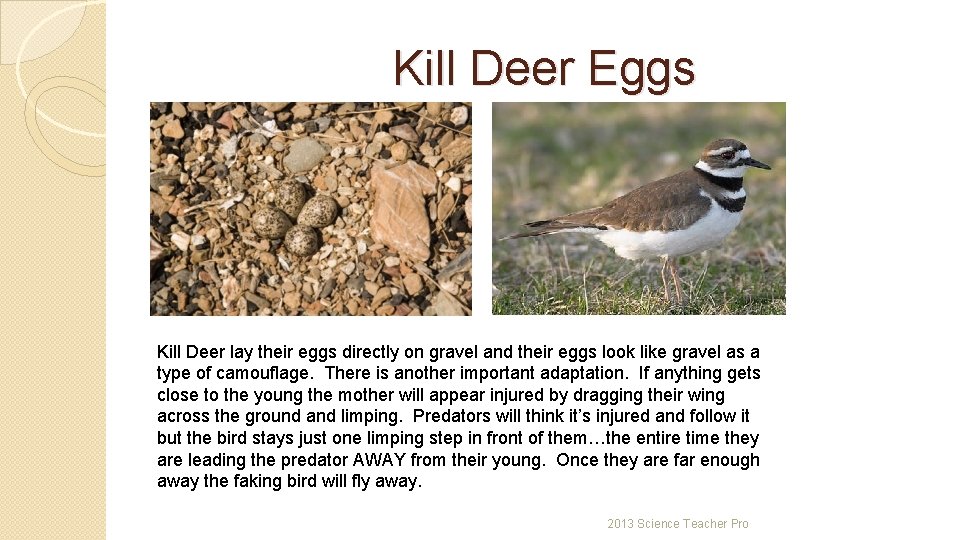 Kill Deer Eggs

Kill Deer lay their eggs directly on gravel and their eggs look like gravel as a type of camouflage. There is another important adaptation. If anything gets close to the young the mother will appear injured by dragging their wing across the ground and limping. Predators will think it's injured and follow it but the bird stays just one limping step in front of them…the entire time they are leading the predator AWAY from their young. Once they are far enough away the faking bird will fly away.

2013 Science Teacher Pro